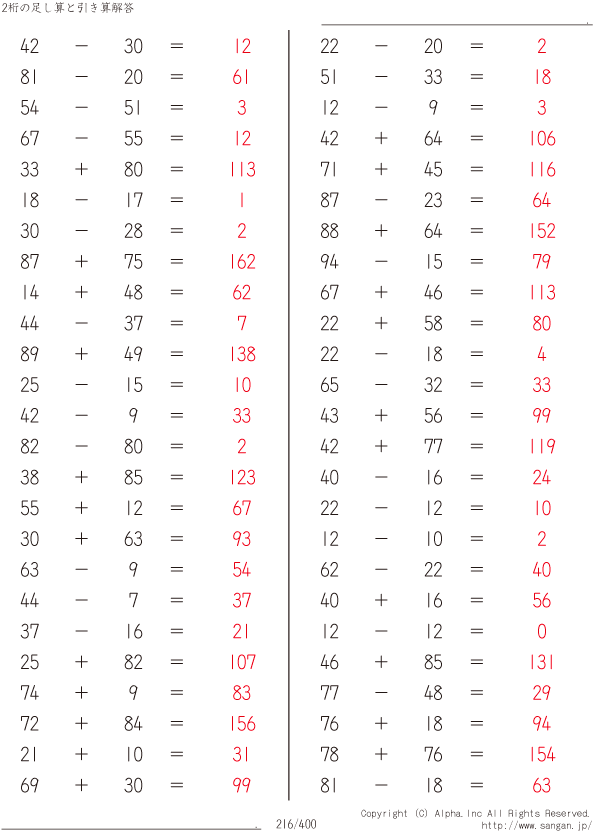 2桁の足し算と引き算解答

$42 - 30 = 12$
$81 - 20 = 61$
$54 - 51 = 3$
$67 - 55 = 12$
$33 + 80 = 113$
$18 - 17 = 1$
$30 - 28 = 2$
$87 + 75 = 162$
$14 + 48 = 62$
$44 - 37 = 7$
$89 + 49 = 138$
$25 - 15 = 10$
$42 - 9 = 33$
$82 - 80 = 2$
$38 + 85 = 123$
$55 + 12 = 67$
$30 + 63 = 93$
$63 - 9 = 54$
$44 - 7 = 37$
$37 - 16 = 21$
$25 + 82 = 107$
$74 + 9 = 83$
$72 + 84 = 156$
$21 + 10 = 31$
$69 + 30 = 99$

$22 - 20 = 2$
$51 - 33 = 18$
$12 - 9 = 3$
$42 + 64 = 106$
$71 + 45 = 116$
$87 - 23 = 64$
$88 + 64 = 152$
$94 - 15 = 79$
$67 + 46 = 113$
$22 + 58 = 80$
$22 - 18 = 4$
$65 - 32 = 33$
$43 + 56 = 99$
$42 + 77 = 119$
$40 - 16 = 24$
$22 - 12 = 10$
$12 - 10 = 2$
$62 - 22 = 40$
$40 + 16 = 56$
$12 - 12 = 0$
$46 + 85 = 131$
$77 - 48 = 29$
$76 + 18 = 94$
$78 + 76 = 154$
$81 - 18 = 63$

216/400

Copyright (C) Alpha.Inc All Rights Reserved.
http://www.sangan.jp/